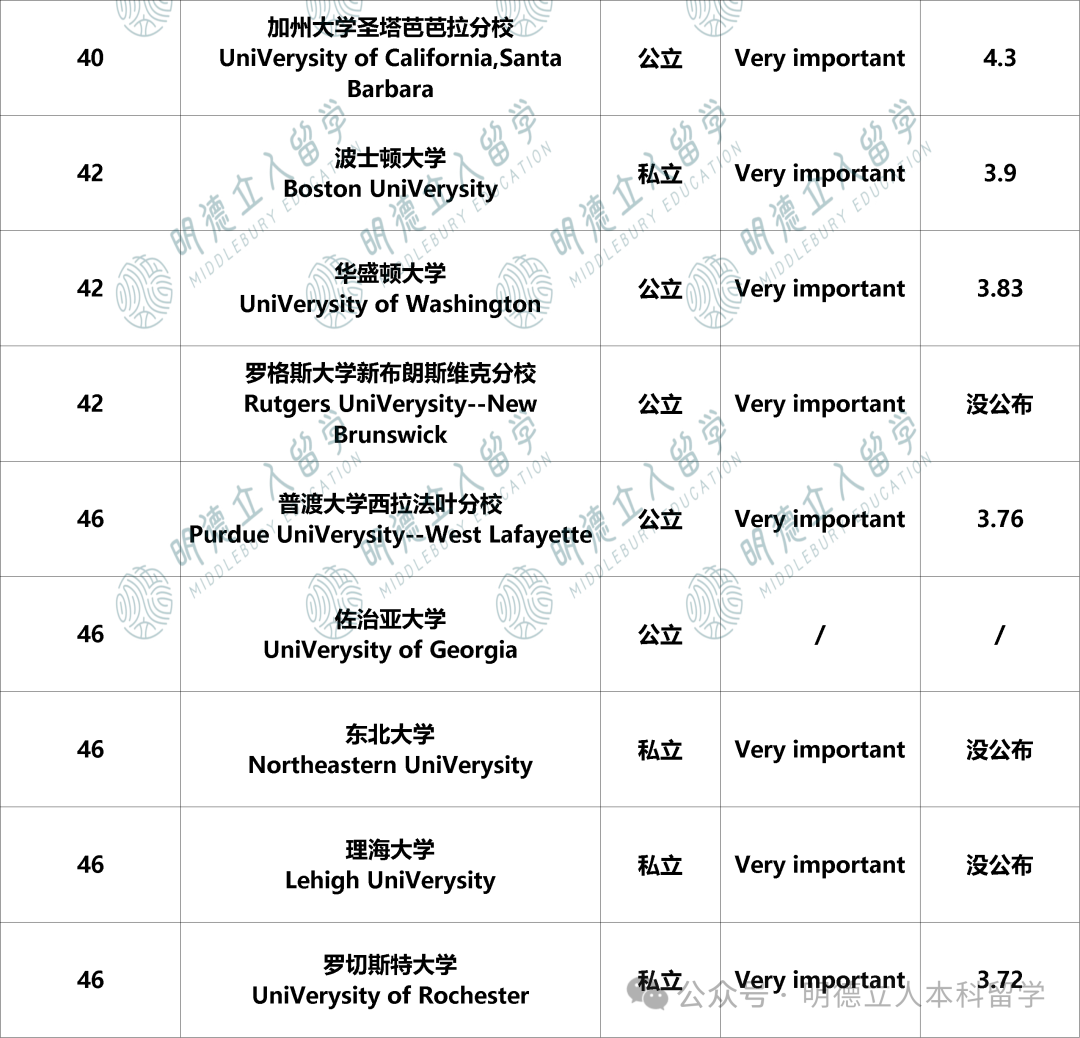 | 40 | 加州大学圣塔芭芭拉分校 UniVerysity of California,Santa Barbara | 公立 | Very important | 4.3 |
|---|---|---|---|---|
| 42 | 波士顿大学 Boston UniVerysity | 私立 | Very important | 3.9 |
| 42 | 华盛顿大学 UniVerysity of Washington | 公立 | Very important | 3.83 |
| 42 | 罗格斯大学新布朗斯维克分校 Rutgers UniVerysity--New Brunswick | 公立 | Very important | 没公布 |
| 46 | 普渡大学西拉法叶分校 Purdue UniVerysity--West Lafayette | 公立 | Very important | 3.76 |
| 46 | 佐治亚大学 UniVerysity of Georgia | 公立 | / | / |
| 46 | 东北大学 Northeastern UniVerysity | 私立 | Very important | 没公布 |
| 46 | 理海大学 Lehigh UniVerysity | 私立 | Very important | 没公布 |
| 46 | 罗切斯特大学 UniVerysity of Rochester | 私立 | Very important | 3.72 |

明德立人留学 MIDDLEBURY EDUCATION

公众号 · 明德立人本科留学